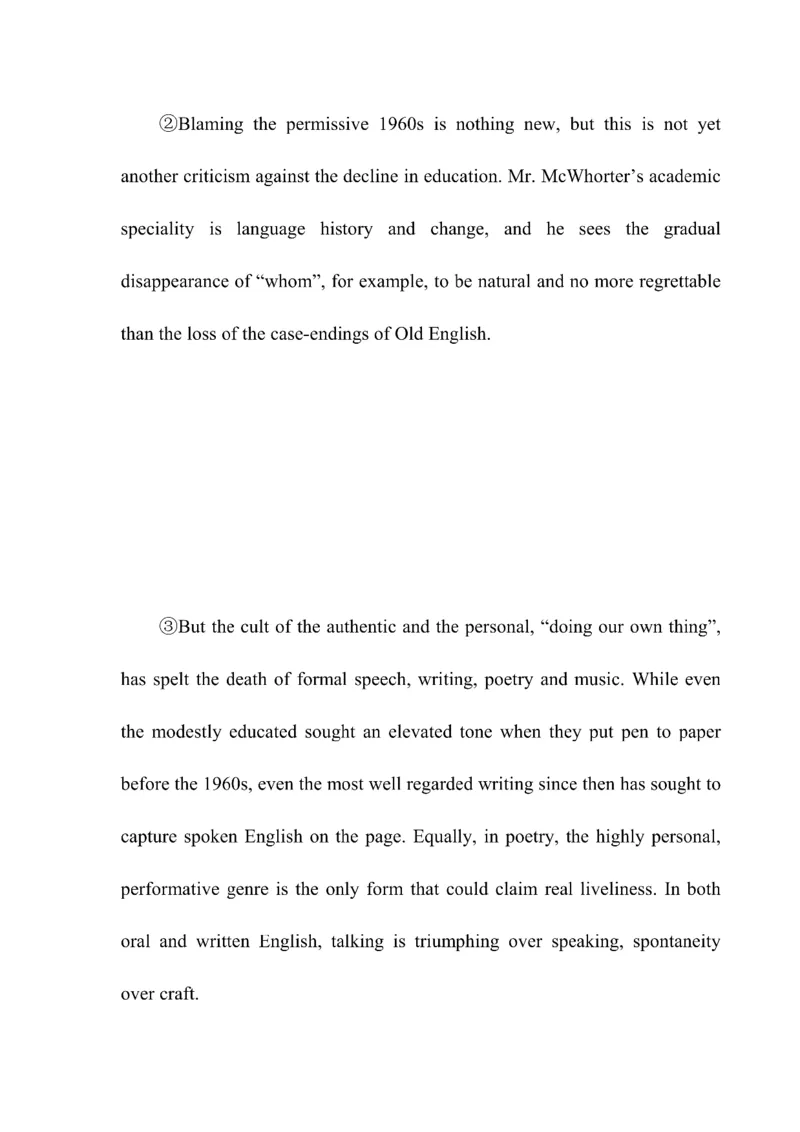 ②Blaming the permissive 1960s is nothing new, but this is not yet another criticism against the decline in education. Mr. McWhorter's academic speciality is language history and change, and he sees the gradual disappearance of "whom", for example, to be natural and no more regrettable than the loss of the case-endings of Old English.

③But the cult of the authentic and the personal, "doing our own thing", has spelt the death of formal speech, writing, poetry and music. While even the modestly educated sought an elevated tone when they put pen to paper before the 1960s, even the most well regarded writing since then has sought to capture spoken English on the page. Equally, in poetry, the highly personal, performative genre is the only form that could claim real liveliness. In both oral and written English, talking is triumphing over speaking, spontaneity over craft.